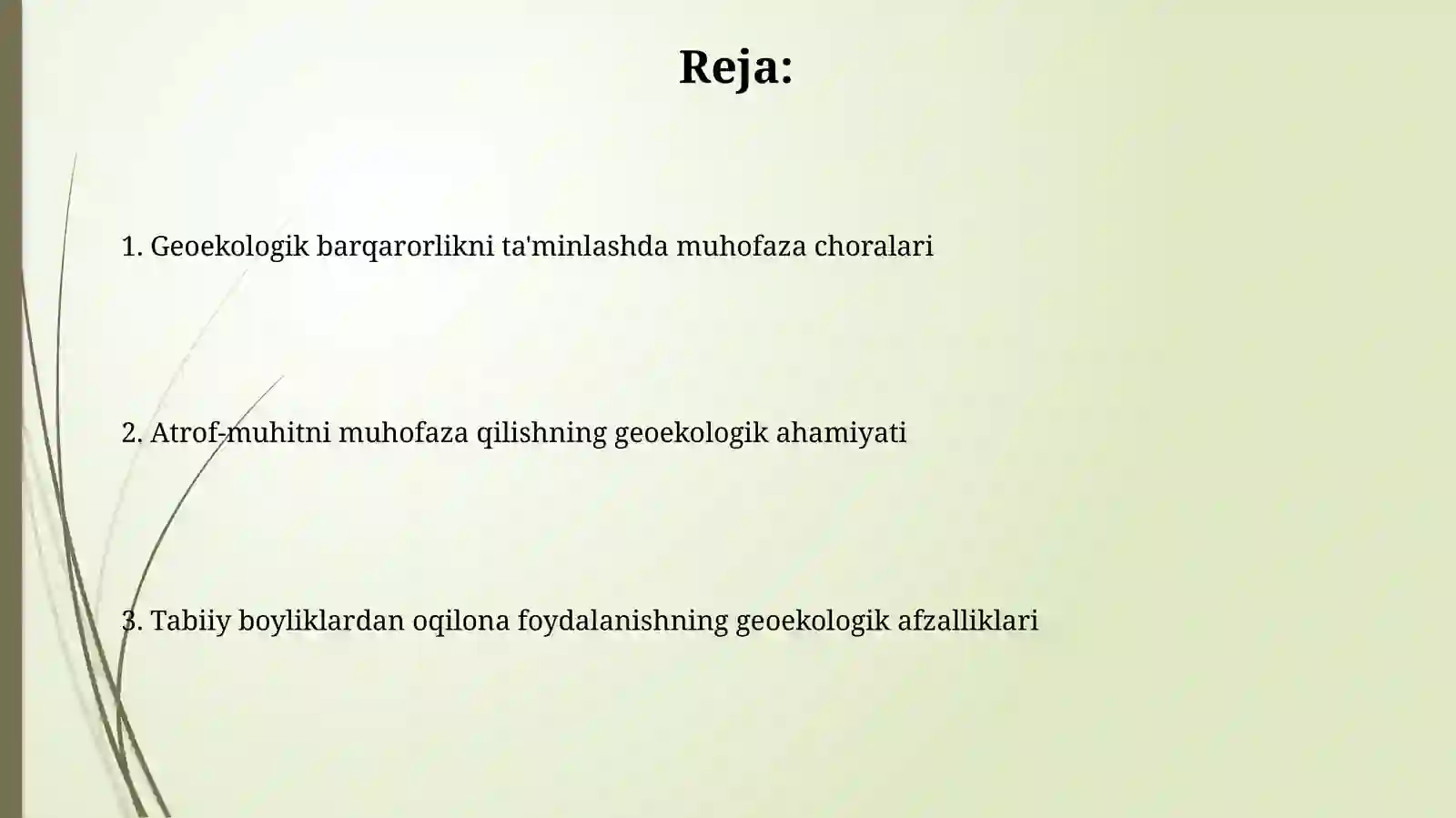 Reja:

1. Geoekologik barqarorlikni ta'minlashda muhofaza choralari

2. Atrof-muhitni muhofaza qilishning geoekologik ahamiyati

3. Tabiiy boyliklardan oqilona foydalanishning geoekologik afzalliklari